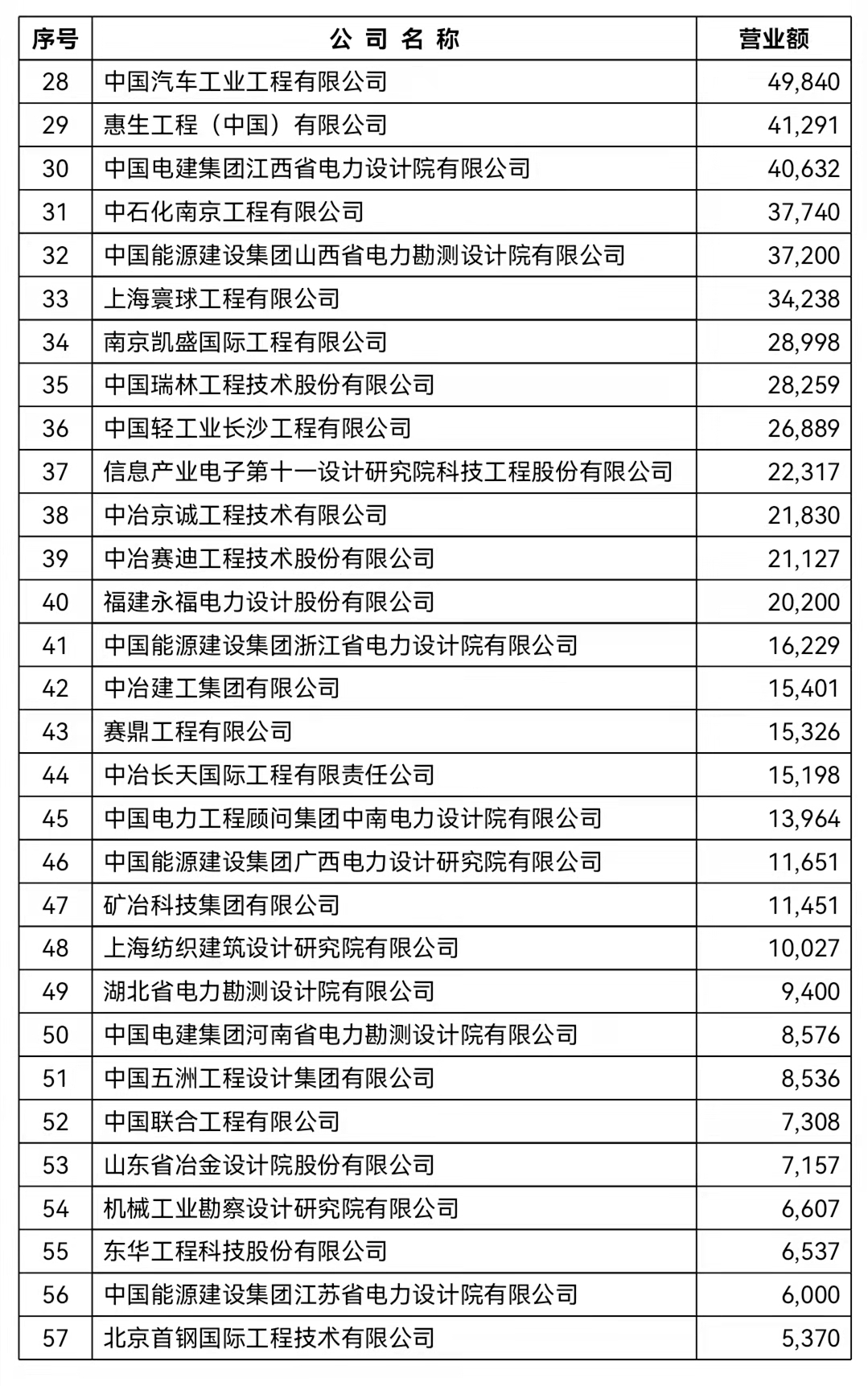 | 序号 | 公 司 名 称 | 营业额 |
|---|---|---|
| 28 | 中国汽车工业工程有限公司 | 49,840 |
| 29 | 惠生工程（中国）有限公司 | 41,291 |
| 30 | 中国电建集团江西省电力设计院有限公司 | 40,632 |
| 31 | 中石化南京工程有限公司 | 37,740 |
| 32 | 中国能源建设集团山西省电力勘测设计院有限公司 | 37,200 |
| 33 | 上海寰球工程有限公司 | 34,238 |
| 34 | 南京凯盛国际工程有限公司 | 28,998 |
| 35 | 中国瑞林工程技术股份有限公司 | 28,259 |
| 36 | 中国轻工业长沙工程有限公司 | 26,889 |
| 37 | 信息产业电子第十一设计研究院科技工程股份有限公司 | 22,317 |
| 38 | 中冶京诚工程技术有限公司 | 21,830 |
| 39 | 中冶赛迪工程技术股份有限公司 | 21,127 |
| 40 | 福建永福电力设计股份有限公司 | 20,200 |
| 41 | 中国能源建设集团浙江省电力设计院有限公司 | 16,229 |
| 42 | 中冶建工集团有限公司 | 15,401 |
| 43 | 赛鼎工程有限公司 | 15,326 |
| 44 | 中冶长天国际工程有限责任公司 | 15,198 |
| 45 | 中国电力工程顾问集团中南电力设计院有限公司 | 13,964 |
| 46 | 中国能源建设集团广西电力设计研究院有限公司 | 11,651 |
| 47 | 矿冶科技集团有限公司 | 11,451 |
| 48 | 上海纺织建筑设计研究院有限公司 | 10,027 |
| 49 | 湖北省电力勘测设计院有限公司 | 9,400 |
| 50 | 中国电建集团河南省电力勘测设计院有限公司 | 8,576 |
| 51 | 中国五洲工程设计集团有限公司 | 8,536 |
| 52 | 中国联合工程有限公司 | 7,308 |
| 53 | 山东省冶金设计院股份有限公司 | 7,157 |
| 54 | 机械工业勘察设计研究院有限公司 | 6,607 |
| 55 | 东华工程科技股份有限公司 | 6,537 |
| 56 | 中国能源建设集团江苏省电力设计院有限公司 | 6,000 |
| 57 | 北京首钢国际工程技术有限公司 | 5,370 |